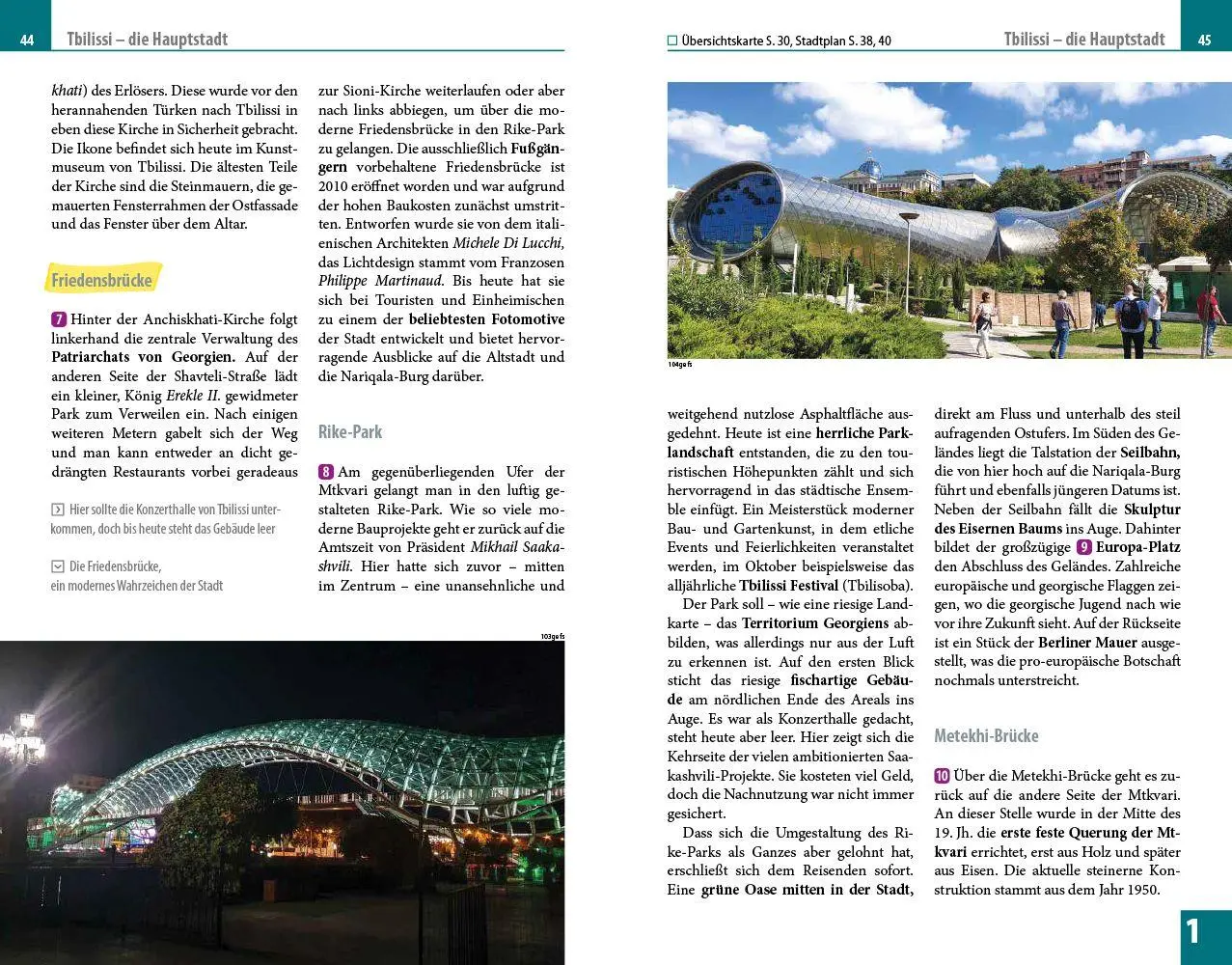 44 Tbilissi – die Hauptstadt

khati) des Erlösers. Diese wurde vor den herannahenden Türken nach Tbilissi in eben diese Kirche in Sicherheit gebracht. Die Ikone befindet sich heute im Kunstmuseum von Tbilissi. Die ältesten Teile der Kirche sind die Steinmauern, die gemauerten Fensterrahmen der Ostfassade und das Fenster über dem Altar.

Friedensbrücke

7 Hinter der Anchiskhati-Kirche folgt linkerhand die zentrale Verwaltung des Patriarchats von Georgien. Auf der anderen Seite der Shavteli-Straße lädt ein kleiner, König Erekle II. gewidmeter Park zum Verweilen ein. Nach einigen weiteren Metern gabelt sich der Weg und man kann entweder an dicht gedrängten Restaurants vorbei geradeaus

Hier sollte die Konzerthalle von Tbilissi unterkommen, doch bis heute steht das Gebäude leer

Die Friedensbrücke, ein modernes Wahrzeichen der Stadt

zur Sioni-Kirche weiterlaufen oder aber nach links abbiegen, um über die moderne Friedensbrücke in den Rike-Park zu gelangen. Die ausschließlich Fußgängern vorbehaltene Friedensbrücke ist 2010 eröffnet worden und war aufgrund der hohen Baukosten zunächst umstritten. Entworfen wurde sie von dem italienischen Architekten Michele Di Lucchi, das Lichtdesign stammt vom Franzosen Philippe Martinaud. Bis heute hat sie sich bei Touristen und Einheimischen zu einem der beliebtesten Fotomotive der Stadt entwickelt und bietet hervorragende Ausblicke auf die Altstadt und die Nariqala-Burg darüber.

Rike-Park

8 Am gegenüberliegenden Ufer der Mtkvari gelangt man in den luftig gestalteten Rike-Park. Wie so viele moderne Bauprojekte geht er zurück auf die Amtszeit von Präsident Mikhail Saakashvili. Hier hatte sich zuvor – mitten im Zentrum – eine unansehnliche und

103ge fs

☐ Übersichtskarte S. 30, Stadtplan S. 38, 40 Tbilissi – die Hauptstadt 45

104ge fs

weitgehend nutzlose Asphaltfläche ausgedehnt. Heute ist eine herrliche Parklandschaft entstanden, die zu den touristischen Höhepunkten zählt und sich hervorragend in das städtische Ensemble einfügt. Ein Meisterstück moderner Bau- und Gartenkunst, in dem etliche Events und Feierlichkeiten veranstaltet werden, im Oktober beispielsweise das alljährliche Tbilissi Festival (Tbilisoba).

Der Park soll – wie eine riesige Landkarte – das Territorium Georgiens abbilden, was allerdings nur aus der Luft zu erkennen ist. Auf den ersten Blick sticht das riesige fischartige Gebäude am nördlichen Ende des Areals ins Auge. Es war als Konzerthalle gedacht, steht heute aber leer. Hier zeigt sich die Kehrseite der vielen ambitionierten Saakashvili-Projekte. Sie kosteten viel Geld, doch die Nachnutzung war nicht immer gesichert.

Dass sich die Umgestaltung des Rike-Parks als Ganzes aber gelohnt hat, erschließt sich dem Reisenden sofort. Eine grüne Oase mitten in der Stadt,

direkt am Fluss und unterhalb des steil aufragenden Ostufers. Im Süden des Geländes liegt die Talstation der Seilbahn, die von hier hoch auf die Nariqala-Burg führt und ebenfalls jüngeren Datums ist. Neben der Seilbahn fällt die Skulptur des Eisernen Baums ins Auge. Dahinter bildet der großzügige 9 Europa-Platz den Abschluss des Geländes. Zahlreiche europäische und georgische Flaggen zeigen, wo die georgische Jugend nach wie vor ihre Zukunft sieht. Auf der Rückseite ist ein Stück der Berliner Mauer ausgestellt, was die pro-europäische Botschaft nochmals unterstreicht.

Metekhi-Brücke

10 Über die Metekhi-Brücke geht es zurück auf die andere Seite der Mtkvari. An dieser Stelle wurde in der Mitte des 19. Jh. die erste feste Querung der Mtkvari errichtet, erst aus Holz und später aus Eisen. Die aktuelle steinerne Konstruktion stammt aus dem Jahr 1950.

1